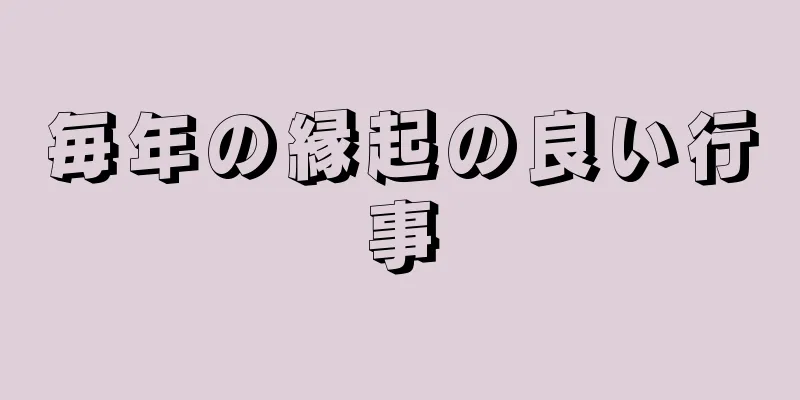 毎年の縁起の良い行事